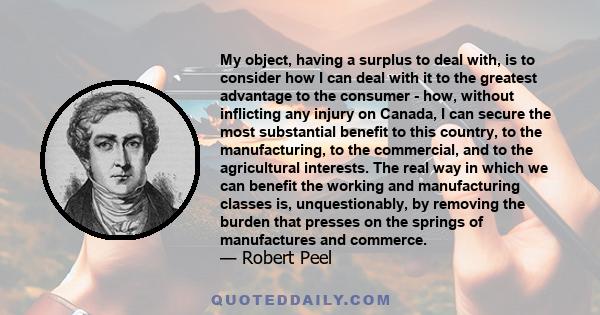 My object, having a surplus to deal with, is to consider how I can deal with it to the greatest advantage to the consumer - how, without inflicting any injury on Canada, I can secure the most substantial benefit to this country, to the manufacturing, to the commercial, and to the agricultural interests. The real way in which we can benefit the working and manufacturing classes is, unquestionably, by removing the burden that presses on the springs of manufactures and commerce.
— Robert Peel

QUOTEDDAILY.COM